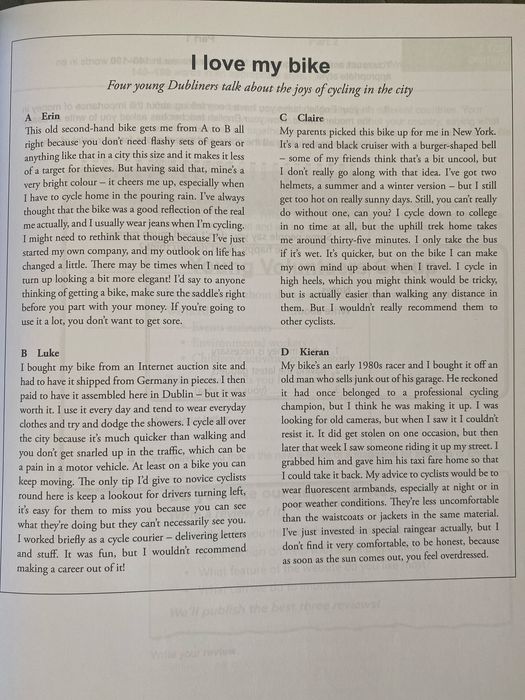 I love my bike

Four young Dubliners talk about the joys of cycling in the city

A Erin
This old second-hand bike gets me from A to B all right because you don't need flashy sets of gears or anything like that in a city this size and it makes it less of a target for thieves. But having said that, mine's a very bright colour – it cheers me up, especially when I have to cycle home in the pouring rain. I've always thought that the bike was a good reflection of the real me actually, and I usually wear jeans when I'm cycling. I might need to rethink that though because I've just started my own company, and my outlook on life has changed a little. There may be times when I need to turn up looking a bit more elegant! I'd say to anyone thinking of getting a bike, make sure the saddle's right before you part with your money. If you're going to use it a lot, you don't want to get sore.

B Luke
I bought my bike from an Internet auction site and had to have it shipped from Germany in pieces. I then paid to have it assembled here in Dublin – but it was worth it. I use it every day and tend to wear everyday clothes and try and dodge the showers. I cycle all over the city because it's much quicker than walking and you don't get snarled up in the traffic, which can be a pain in a motor vehicle. At least on a bike you can keep moving. The only tip I'd give to novice cyclists round here is keep a lookout for drivers turning left, it's easy for them to miss you because you can see what they're doing but they can't necessarily see you. I worked briefly as a cycle courier – delivering letters and stuff. It was fun, but I wouldn't recommend making a career out of it!

C Claire
My parents picked this bike up for me in New York. It's a red and black cruiser with a burger-shaped bell – some of my friends think that's a bit uncool, but I don't really go along with that idea. I've got two helmets, a summer and a winter version – but I still get too hot on really sunny days. Still, you can't really do without one, can you? I cycle down to college in no time at all, but the uphill trek home takes me around thirty-five minutes. I only take the bus if it's wet. It's quicker, but on the bike I can make my own mind up about when I travel. I cycle in high heels, which you might think would be tricky, but is actually easier than walking any distance in them. But I wouldn't really recommend them to other cyclists.

D Kieran
My bike's an early 1980s racer and I bought it off an old man who sells junk out of his garage. He reckoned it had once belonged to a professional cycling champion, but I think he was making it up. I was looking for old cameras, but when I saw it I couldn't resist it. It did get stolen on one occasion, but then later that week I saw someone riding it up my street. I grabbed him and gave him his taxi fare home so that I could take it back. My advice to cyclists would be to wear fluorescent armbands, especially at night or in poor weather conditions. They're less uncomfortable than the waistcoats or jackets in the same material. I've just invested in special raingear actually, but I don't find it very comfortable, to be honest, because as soon as the sun comes out, you feel overdressed.